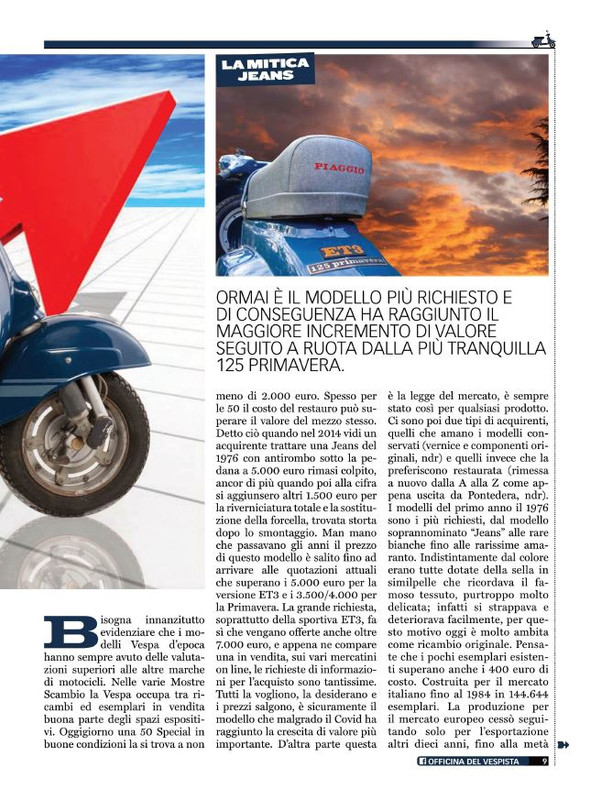 LA MITICA JEANS

PIAGGIO

ET3
125 primavera

ORMAI È IL MODELLO PIÙ RICHIESTO E DI CONSEGUENZA HA RAGGIUNTO IL MAGGIORE INCREMENTO DI VALORE SEGUITO A RUOTA DALLA PIÙ TRANQUILLA 125 PRIMAVERA.

Bisogna innanzitutto evidenziare che i modelli Vespa d'epoca hanno sempre avuto delle valutazioni superiori alle altre marche di motocicli. Nelle varie Mostre Scambio la Vespa occupa tra ricambi ed esemplari in vendita buona parte degli spazi espositivi. Oggigiorno una 50 Special in buone condizioni la si trova a non meno di 2.000 euro. Spesso per le 50 il costo del restauro può superare il valore del mezzo stesso. Detto ciò quando nel 2014 vidi un acquirente trattare una Jeans del 1976 con antirombo sotto la pedana a 5.000 euro rimasi colpito, ancor di più quando poi alla cifra si aggiunsero altri 1.500 euro per la riverniciatura totale e la sostituzione della forcella, trovata storta dopo lo smontaggio. Man mano che passavano gli anni il prezzo di questo modello è salito fino ad arrivare alle quotazioni attuali che superano i 5.000 euro per la versione ET3 e i 3.500/4.000 per la Primavera. La grande richiesta, soprattutto della sportiva ET3, fa sì che vengano offerte anche oltre 7.000 euro, e appena ne compare una in vendita, sui vari mercatini on line, le richieste di informazioni per l'acquisto sono tantissime. Tutti la vogliono, la desiderano e i prezzi salgono, è sicuramente il modello che malgrado il Covid ha raggiunto la crescita di valore più importante. D'altra parte questa è la legge del mercato, è sempre stato così per qualsiasi prodotto. Ci sono poi due tipi di acquirenti, quelli che amano i modelli conservati (vernice e componenti originali, ndr) e quelli invece che la preferiscono restaurata (rimessa a nuovo dalla A alla Z come appena uscita da Pontedera, ndr). I modelli del primo anno il 1976 sono i più richiesti, dal modello soprannominato "Jeans" alle rare bianche fino alle rarissime amaranto. Indistintamente dal colore erano tutte dotate della sella in similpelle che ricordava il famoso tessuto, purtroppo molto delicata; infatti si strappava e deteriorava facilmente, per questo motivo oggi è molto ambita come ricambio originale. Pensate che i pochi esemplari esistenti superano anche i 400 euro di costo. Costruita per il mercato italiano fino al 1984 in 144.644 esemplari. La produzione per il mercato europeo cessò seguitando solo per l'esportazione altri dieci anni, fino alla metà

OFFICINA DEL VESPISTA 9